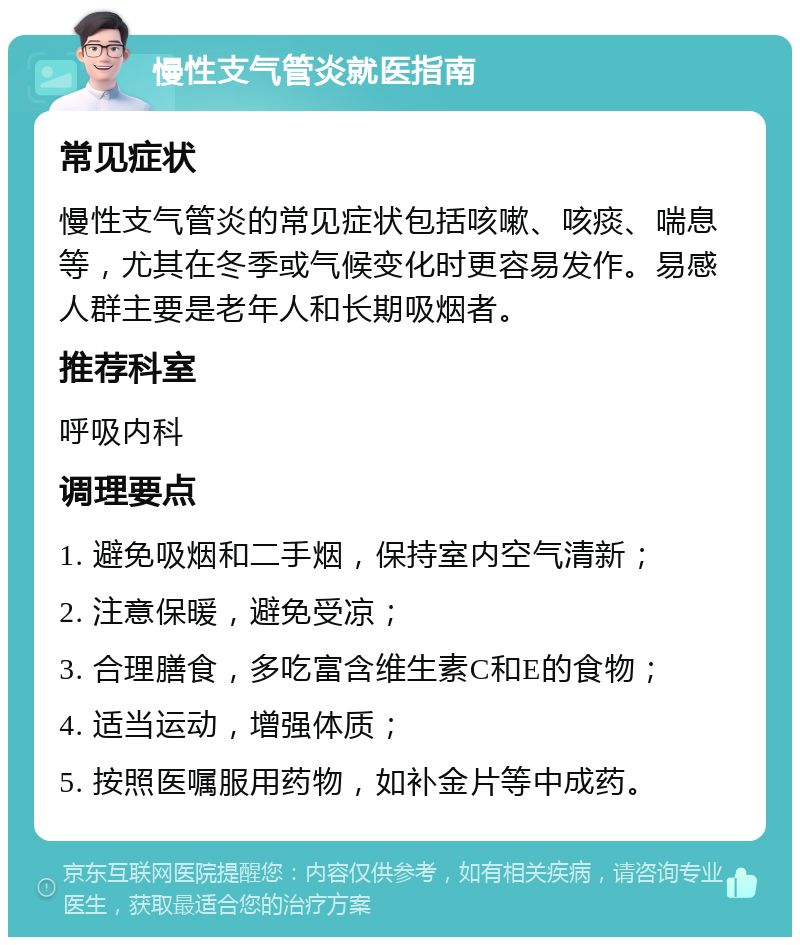 慢性支气管炎就医指南

常见症状

慢性支气管炎的常见症状包括咳嗽、咳痰、喘息等，尤其在冬季或气候变化时更容易发作。易感人群主要是老年人和长期吸烟者。

推荐科室

呼吸内科

调理要点

1. 避免吸烟和二手烟，保持室内空气清新；

2. 注意保暖，避免受凉；

3. 合理膳食，多吃富含维生素C和E的食物；

4. 适当运动，增强体质；

5. 按照医嘱服用药物，如补金片等中成药。

京东互联网医院提醒您：内容仅供参考，如有相关疾病，请咨询专业医生，获取最适合您的治疗方案